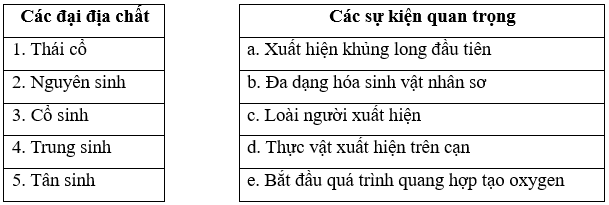 | Các đại địa chất |
|---|
| 1. Thái cổ |
| 2. Nguyên sinh |
| 3. Cổ sinh |
| 4. Trung sinh |
| 5. Tân sinh |

| Các sự kiện quan trọng |
|---|
| a. Xuất hiện khủng long đầu tiên |
| b. Đa dạng hóa sinh vật nhân sơ |
| c. Loài người xuất hiện |
| d. Thực vật xuất hiện trên cạn |
| e. Bắt đầu quá trình quang hợp tạo oxygen |